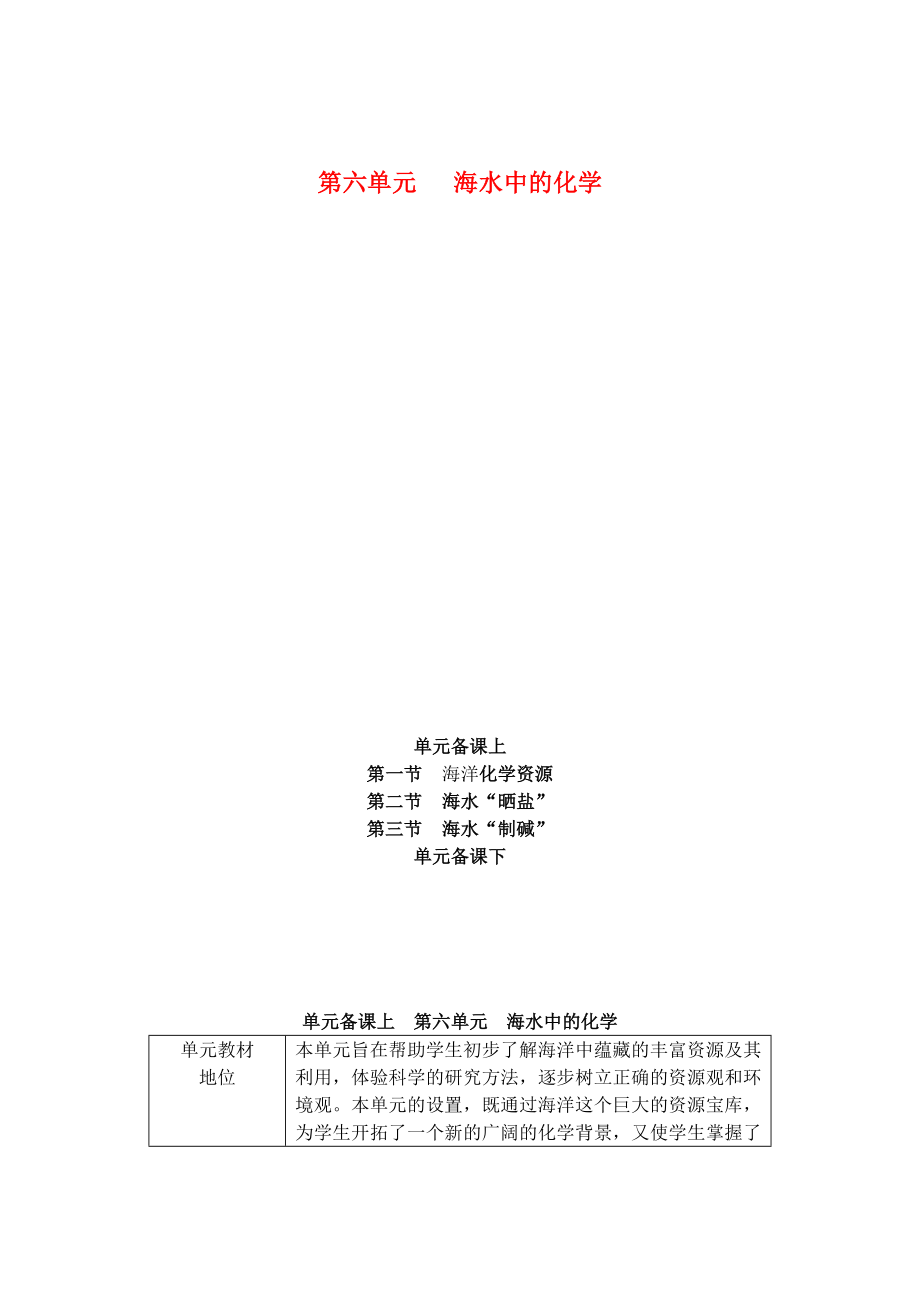 第六单元　海水中的化学

单元备课上
第一节　海洋化学资源
第二节　海水“晒盐”
第三节　海水“制碱”
单元备课下

单元备课上　第六单元　海水中的化学

| 单元教材地位 | 本单元旨在帮助学生初步了解海洋中蕴藏的丰富资源及其利用，体验科学的研究方法，逐步树立正确的资源观和环境观。本单元的设置，既通过海洋这个巨大的资源宝库，为学生开拓了一个新的广阔的化学背景，又使学生掌握了 |
|---|---|